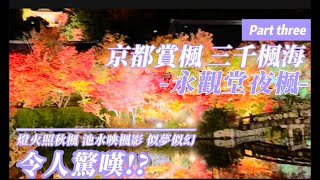 Part three

京都賞楓 三千楓海

-永觀堂夜楓-

燈火照秋楓 池水映楓影 似夢似幻

令人驚嘆!?